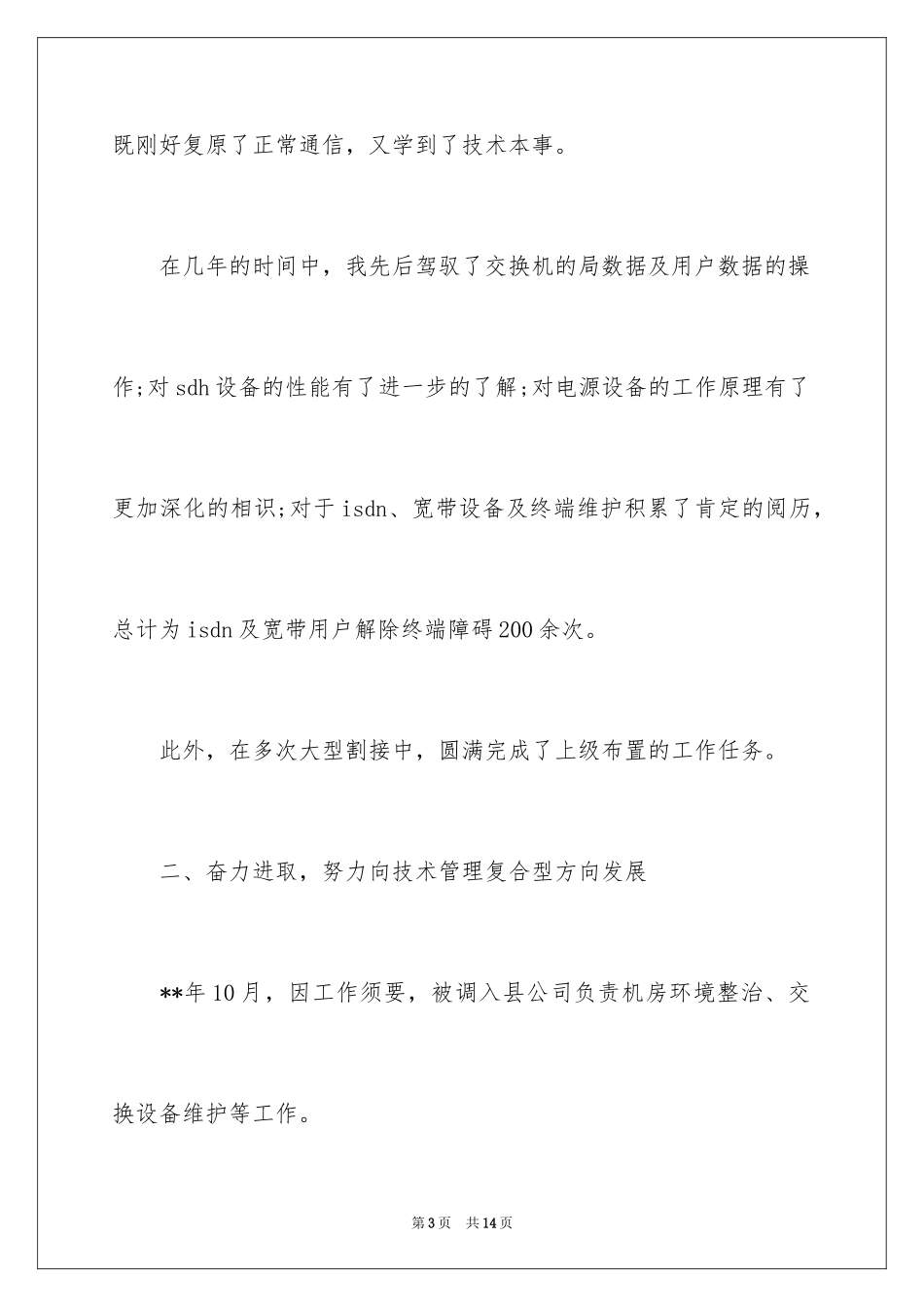 既刚好复原了正常通信，又学到了技术本事。

在几年的时间中，我先后驾驭了交换机的局数据及用户数据的操作;对sdh设备的性能有了进一步的了解;对电源设备的工作原理有了更加深化的相识;对于isdn、宽带设备及终端维护积累了肯定的阅历，总计为isdn及宽带用户解除终端障碍200余次。

此外，在多次大型割接中，圆满完成了上级布置的工作任务。

二、奋力进取，努力向技术管理复合型方向发展

**年10月，因工作须要，被调入县公司负责机房环境整治、交换设备维护等工作。

第3页 共14页